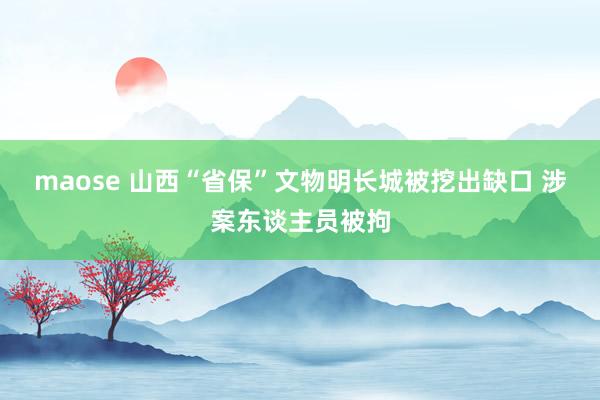 maose 山西“省保”文物明长城被挖出缺口 涉案东谈主员被拘